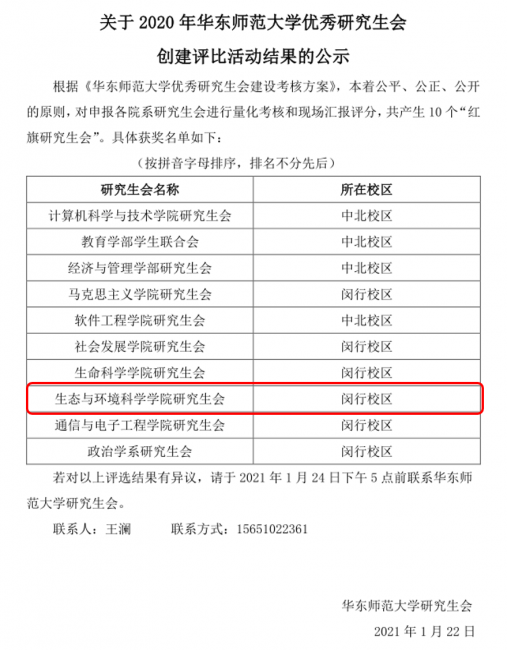 关于 2020 年华东师范大学优秀研究生会

创建评比活动结果的公示

根据《华东师范大学优秀研究生会建设考核方案》，本着公平、公正、公开的原则，对申报各院系研究生会进行量化考核和现场汇报评分，共产生 10 个“红旗研究生会”。具体获奖名单如下：

（按拼音字母排序，排名不分先后）

| 研究生会名称 | 所在校区 |
|---|---|
| 计算机科学与技术学院研究生会 | 中北校区 |
| 教育学部学生联合会 | 中北校区 |
| 经济与管理学部研究生会 | 中北校区 |
| 马克思主义学院研究生会 | 闵行校区 |
| 软件工程学院研究生会 | 中北校区 |
| 社会发展学院研究生会 | 闵行校区 |
| 生命科学学院研究生会 | 闵行校区 |
| 生态与环境科学学院研究生会 | 闵行校区 |
| 通信与电子工程学院研究生会 | 闵行校区 |
| 政治学系研究生会 | 闵行校区 |

若对以上评选结果有异议，请于 2021 年 1 月 24 日下午 5 点前联系华东师范大学研究生会。

联系人：王澜　　联系方式：15651022361

华东师范大学研究生会

2021 年 1 月 22 日